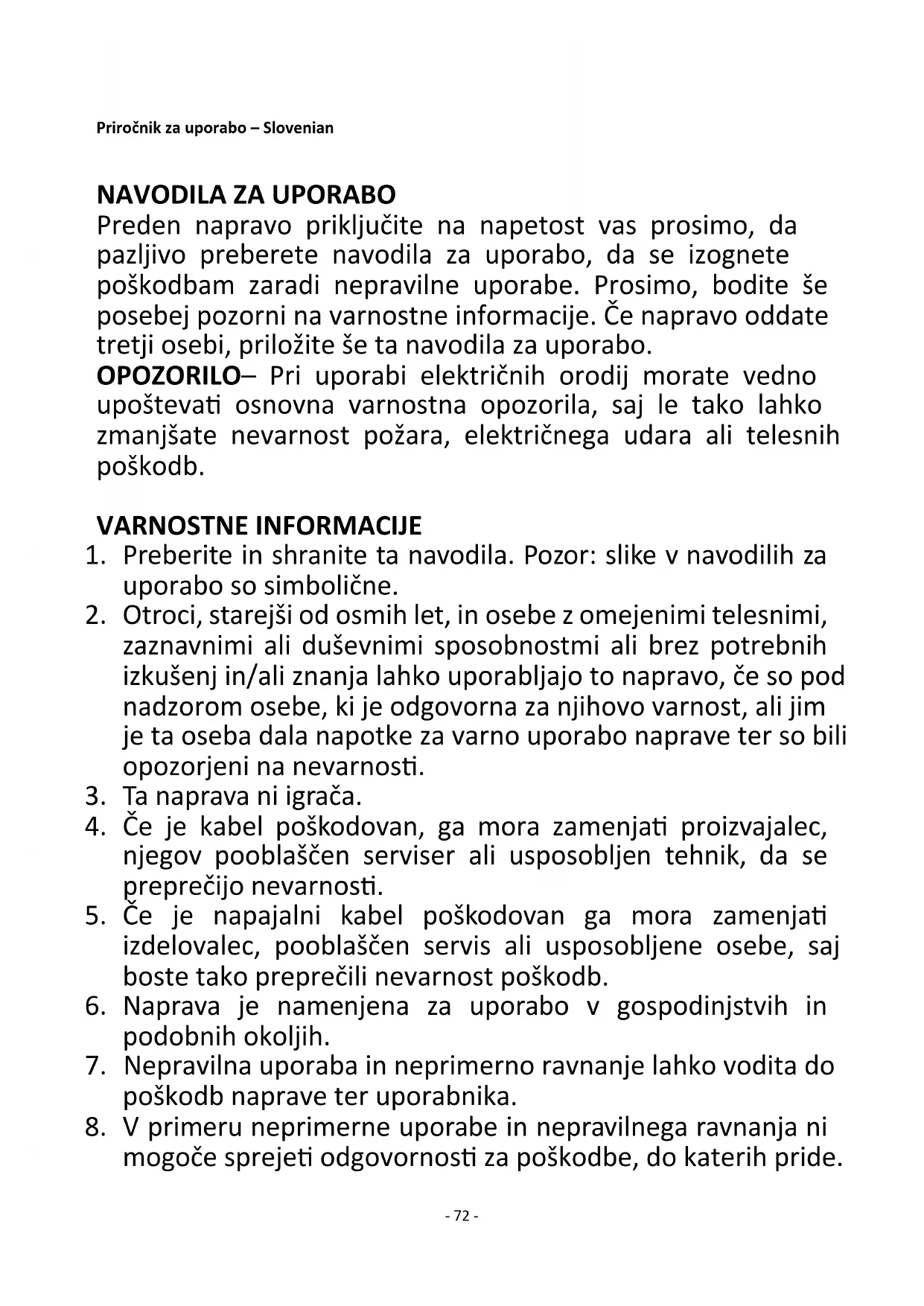 Priročnik za uporabo – Slovenian

NAVODILA ZA UPORABO
Preden napravo priključite na napetost vas prosimo, da pazljivo preberete navodila za uporabo, da se izognete poškodbam zaradi nepravilne uporabe. Prosimo, bodite še posebej pozorni na varnostne informacije. Če napravo oddate tretji osebi, priložite še ta navodila za uporabo.
OPOZORILO– Pri uporabi električnih orodij morate vedno upoštevati osnovna varnostna opozorila, saj le tako lahko zmanjšate nevarnost požara, električnega udara ali telesnih poškodb.

VARNOSTNE INFORMACIJE
1. Preberite in shranite ta navodila. Pozor: slike v navodilih za uporabo so simbolične.
2. Otroci, starejši od osmih let, in osebe z omejenimi telesnimi, zaznavnimi ali duševnimi sposobnostmi ali brez potrebnih izkušenj in/ali znanja lahko uporabljajo to napravo, če so pod nadzorom osebe, ki je odgovorna za njihovo varnost, ali jim je ta oseba dala napotke za varno uporabo naprave ter so bili opozorjeni na nevarnosti.
3. Ta naprava ni igrača.
4. Če je kabel poškodovan, ga mora zamenjati proizvajalec, njegov pooblaščen serviser ali usposobljen tehnik, da se preprečijo nevarnosti.
5. Če je napajalni kabel poškodovan ga mora zamenjati izdelovalec, pooblaščen servis ali usposobljene osebe, saj boste tako preprečili nevarnost poškodb.
6. Naprava je namenjena za uporabo v gospodinjstvih in podobnih okoljih.
7. Nepravilna uporaba in neprimerno ravnanje lahko vodita do poškodb naprave ter uporabnika.
8. V primeru neprimerne uporabe in nepravilnega ravnanja ni mogoče sprejeti odgovornosti za poškodbe, do katerih pride.

- 72 -